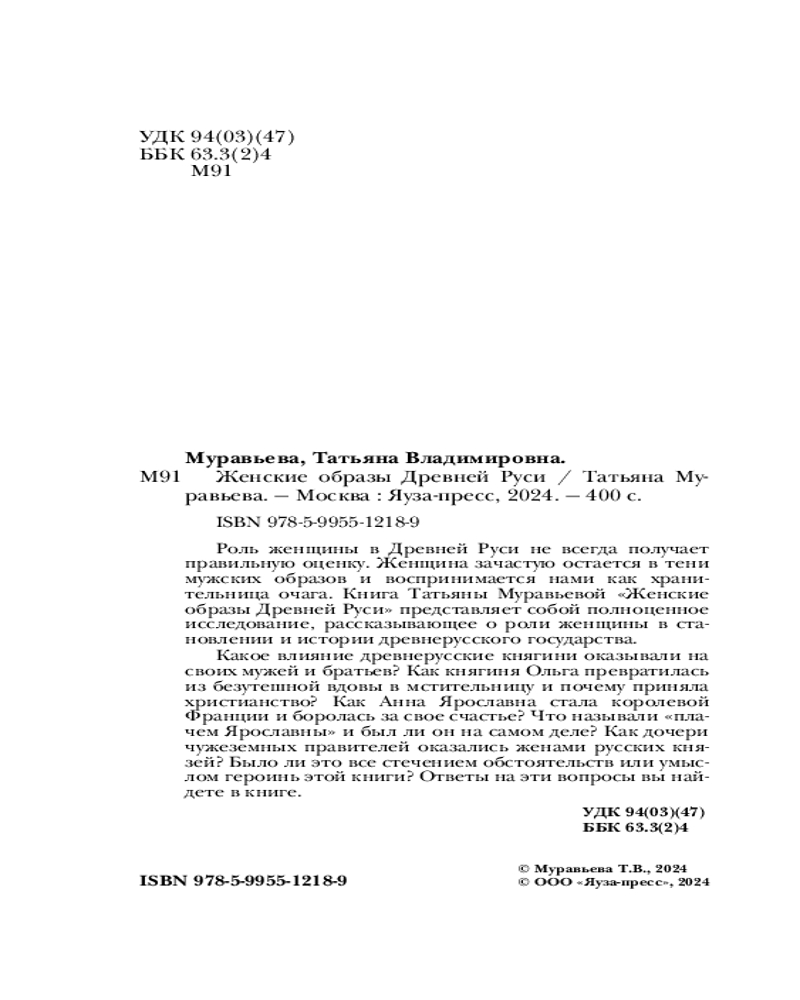 УДК 94(03)(47)
ББК 63.3(2)4
М91

Муравьева, Татьяна Владимировна.
М91 Женские образы Древней Руси / Татьяна Муравьева. — Москва : Яуза-пресс, 2024. — 400 с.
ISBN 978-5-9955-1218-9

Роль женщины в Древней Руси не всегда получает правильную оценку. Женщина зачастую остается в тени мужских образов и воспринимается нами как хранительница очага. Книга Татьяны Муравьевой «Женские образы Древней Руси» представляет собой полноценное исследование, рассказывающее о роли женщины в становлении и истории древнерусского государства.

Какое влияние древнерусские княгини оказывали на своих мужей и братьев? Как княгиня Ольга превратилась из безутешной вдовы в мстительницу и почему приняла христианство? Как Анна Ярославна стала королевой Франции и боролась за свое счастье? Что называли «плачем Ярославны» и был ли он на самом деле? Как дочери чужеземных правителей оказались женами русских князей? Было ли это все стечением обстоятельств или умыслом героинь этой книги? Ответы на эти вопросы вы найдете в книге.

УДК 94(03)(47)
ББК 63.3(2)4

ISBN 978-5-9955-1218-9

© Муравьева Т.В., 2024
© ООО «Яуза-пресс», 2024